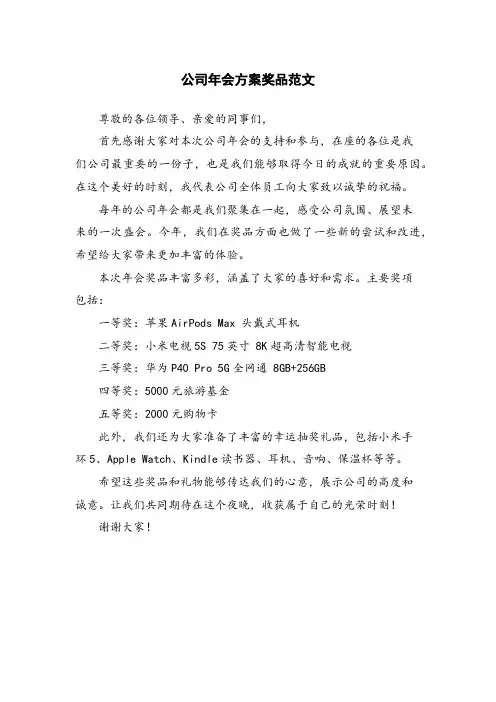 公司年会方案奖品范文

尊敬的各位领导、亲爱的同事们，

首先感谢大家对本次公司年会的支持和参与，在座的各位是我们公司最重要的一份子，也是我们能够取得今日的成就的重要原因。在这个美好的时刻，我代表公司全体员工向大家致以诚挚的祝福。

每年的公司年会都是我们聚集在一起，感受公司氛围、展望未来的一次盛会。今年，我们在奖品方面也做了一些新的尝试和改进，希望给大家带来更加丰富的体验。

本次年会奖品丰富多彩，涵盖了大家的喜好和需求。主要奖项包括：

一等奖：苹果 AirPods Max 头戴式耳机

二等奖：小米电视 5S 75 英寸 8K 超高清智能电视

三等奖：华为 P40 Pro 5G 全网通 8GB+256GB

四等奖：5000 元旅游基金

五等奖：2000 元购物卡

此外，我们还为大家准备了丰富的幸运抽奖礼品，包括小米手环 5、Apple Watch、Kindle 读书器、耳机、音响、保温杯等等。

希望这些奖品和礼物能够传达我们的心意，展示公司的高度和诚意。让我们共同期待在这个夜晚，收获属于自己的光荣时刻！

谢谢大家！